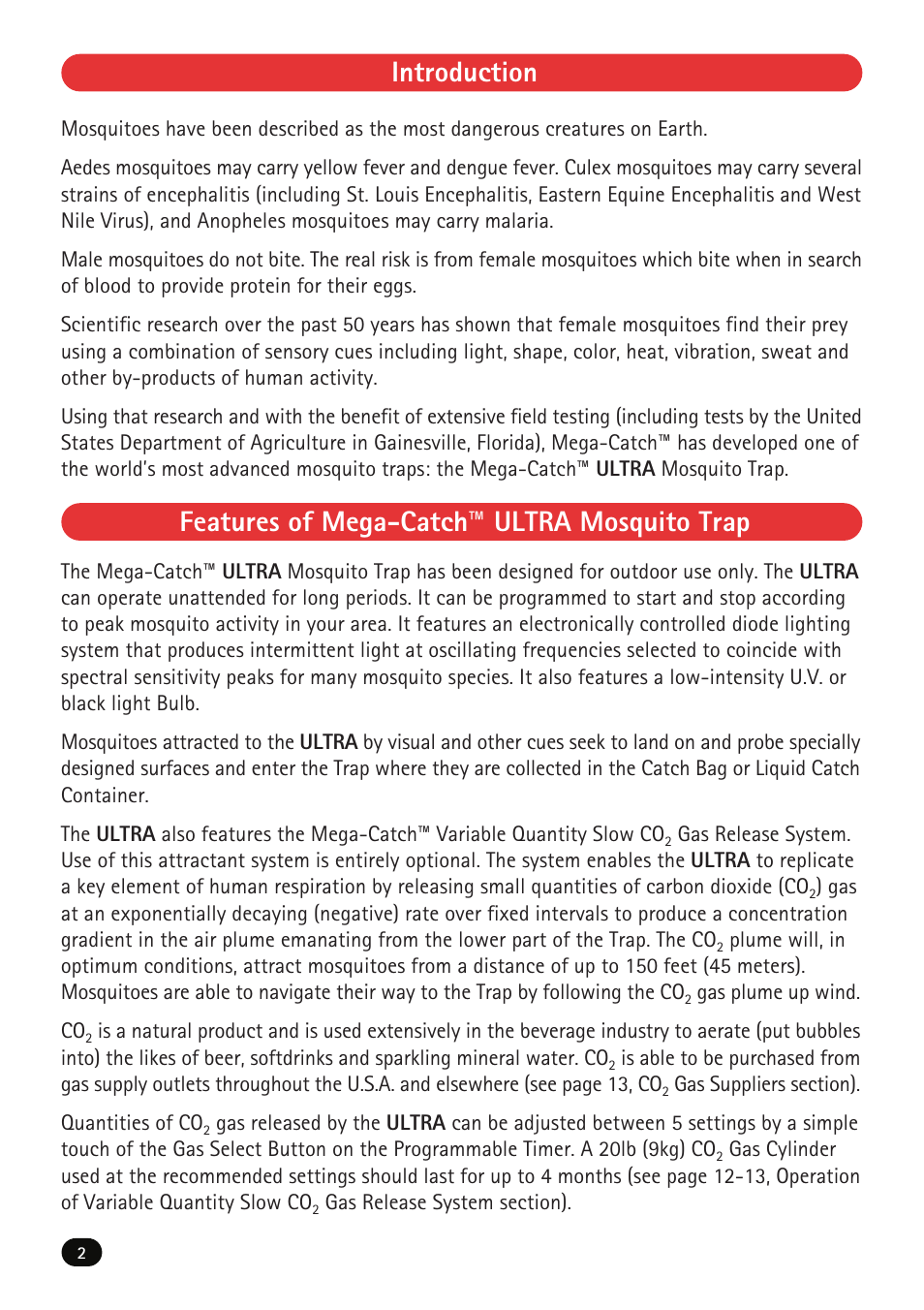 Introduction

Mosquitoes have been described as the most dangerous creatures on Earth.

Aedes mosquitoes may carry yellow fever and dengue fever. Culex mosquitoes may carry several strains of encephalitis (including St. Louis Encephalitis, Eastern Equine Encephalitis and West Nile Virus), and Anopheles mosquitoes may carry malaria.

Male mosquitoes do not bite. The real risk is from female mosquitoes which bite when in search of blood to provide protein for their eggs.

Scientific research over the past 50 years has shown that female mosquitoes find their prey using a combination of sensory cues including light, shape, color, heat, vibration, sweat and other by-products of human activity.

Using that research and with the benefit of extensive field testing (including tests by the United States Department of Agriculture in Gainesville, Florida), Mega-Catch™ has developed one of the world's most advanced mosquito traps: the Mega-Catch™ ULTRA Mosquito Trap.

Features of Mega-Catch™ ULTRA Mosquito Trap

The Mega-Catch™ ULTRA Mosquito Trap has been designed for outdoor use only. The ULTRA can operate unattended for long periods. It can be programmed to start and stop according to peak mosquito activity in your area. It features an electronically controlled diode lighting system that produces intermittent light at oscillating frequencies selected to coincide with spectral sensitivity peaks for many mosquito species. It also features a low-intensity U.V. or black light Bulb.

Mosquitoes attracted to the ULTRA by visual and other cues seek to land on and probe specially designed surfaces and enter the Trap where they are collected in the Catch Bag or Liquid Catch Container.

The ULTRA also features the Mega-Catch™ Variable Quantity Slow $CO_2$ Gas Release System. Use of this attractant system is entirely optional. The system enables the ULTRA to replicate a key element of human respiration by releasing small quantities of carbon dioxide ($CO_2$) gas at an exponentially decaying (negative) rate over fixed intervals to produce a concentration gradient in the air plume emanating from the lower part of the Trap. The $CO_2$ plume will, in optimum conditions, attract mosquitoes from a distance of up to 150 feet (45 meters). Mosquitoes are able to navigate their way to the Trap by following the $CO_2$ gas plume up wind.

$CO_2$ is a natural product and is used extensively in the beverage industry to aerate (put bubbles into) the likes of beer, softdrinks and sparkling mineral water. $CO_2$ is able to be purchased from gas supply outlets throughout the U.S.A. and elsewhere (see page 13, $CO_2$ Gas Suppliers section).

Quantities of $CO_2$ gas released by the ULTRA can be adjusted between 5 settings by a simple touch of the Gas Select Button on the Programmable Timer. A 20lb (9kg) $CO_2$ Gas Cylinder used at the recommended settings should last for up to 4 months (see page 12-13, Operation of Variable Quantity Slow $CO_2$ Gas Release System section).

2